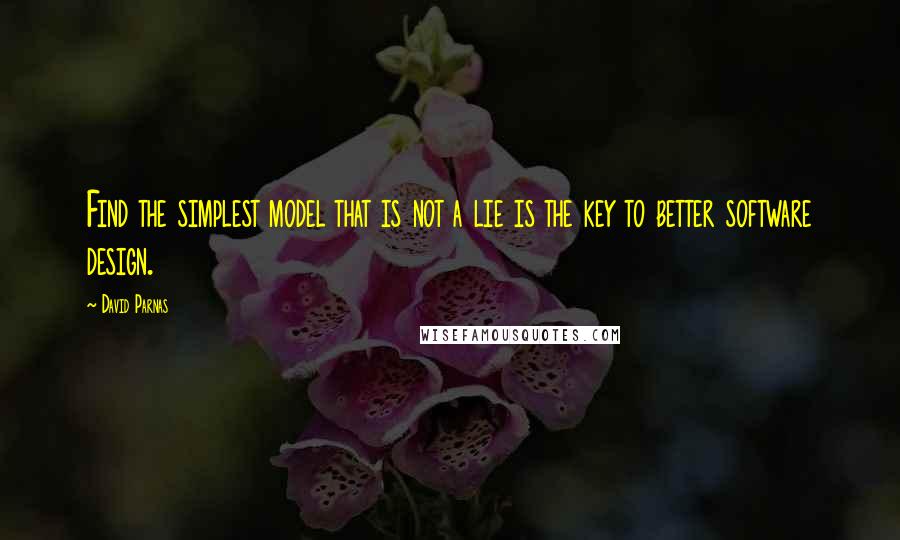 Find the simplest model that is not a lie is the key to better software design.

~ David Parnas

WISEFAMOUSQUOTES.COM